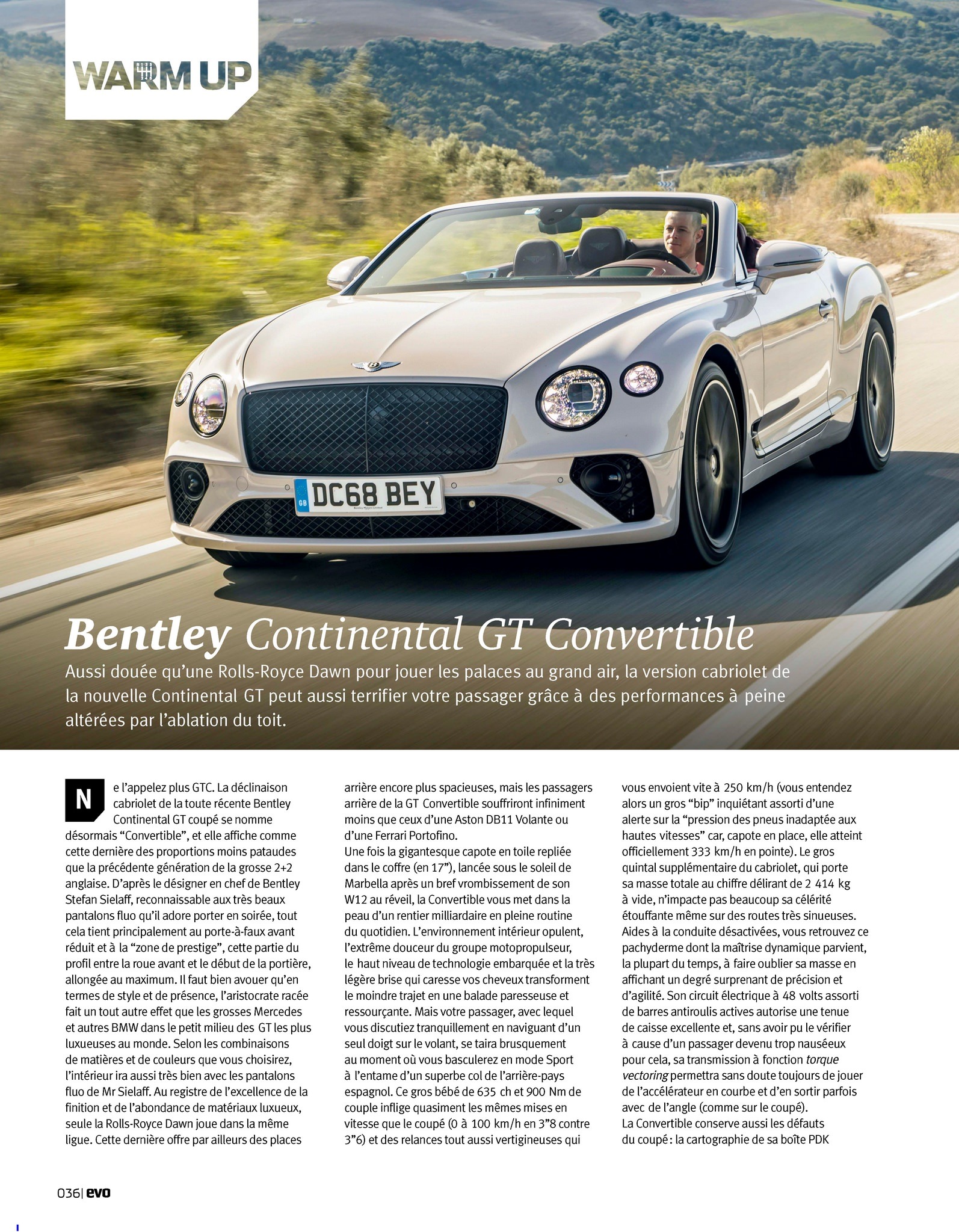 WARM UP

DC68 BEY

Bentley Continental GT Convertible

Aussi douée qu'une Rolls-Royce Dawn pour jouer les palaces au grand air, la version cabriolet de la nouvelle Continental GT peut aussi terrifier votre passager grâce à des performances à peine altérées par l'ablation du toit.

Ne l'appelez plus GTC. La déclinaison cabriolet de la toute récente Bentley Continental GT coupé se nomme désormais "Convertible", et elle affiche comme cette dernière des proportions moins pataudes que la précédente génération de la grosse 2+2 anglaise. D'après le désigner en chef de Bentley Stefan Sielaff, reconnaissable aux très beaux pantalons fluo qu'il adore porter en soirée, tout cela tient principalement au porte-à-faux avant réduit et à la "zone de prestige", cette partie du profil entre la roue avant et le début de la portière, allongée au maximum. Il faut bien avouer qu'en termes de style et de présence, l'aristocrate racée fait un tout autre effet que les grosses Mercedes et autres BMW dans le petit milieu des GT les plus luxueuses au monde. Selon les combinaisons de matières et de couleurs que vous choisirez, l'intérieur ira aussi très bien avec les pantalons fluo de Mr Sielaff. Au registre de l'excellence de la finition et de l'abondance de matériaux luxueux, seule la Rolls-Royce Dawn joue dans la même ligue. Cette dernière offre par ailleurs des places arrière encore plus spacieuses, mais les passagers arrière de la GT Convertible souffriront infiniment moins que ceux d'une Aston DB11 Volante ou d'une Ferrari Portofino.

Une fois la gigantesque capote en toile repliée dans le coffre (en 17"), lancée sous le soleil de Marbella après un bref vrombissement de son W12 au réveil, la Convertible vous met dans la peau d'un rentier milliardaire en pleine routine du quotidien. L'environnement intérieur opulent, l'extrême douceur du groupe motopropulseur, le haut niveau de technologie embarquée et la très légère brise qui caresse vos cheveux transforment le moindre trajet en une balade paresseuse et ressourçante. Mais votre passager, avec lequel vous discutiez tranquillement en naviguant d'un seul doigt sur le volant, se taira brusquement au moment où vous basculerez en mode Sport à l'entame d'un superbe col de l'arrière-pays espagnol. Ce gros bébé de 635 ch et 900 Nm de couple inflige quasiment les mêmes mises en vitesse que le coupé (0 à 100 km/h en 3"8 contre 3"6) et des relances tout aussi vertigineuses qui vous envoient vite à 250 km/h (vous entendez alors un gros "bip" inquiétant assorti d'une alerte sur la "pression des pneus inadaptée aux hautes vitesses" car, capote en place, elle atteint officiellement 333 km/h en pointe). Le gros quintal supplémentaire du cabriolet, qui porte sa masse totale au chiffre délirant de 2 414 kg à vide, n'impacte pas beaucoup sa célérité étouffante même sur des routes très sinueuses.

Aides à la conduite désactivées, vous retrouvez ce pachyderme dont la maîtrise dynamique parvient, la plupart du temps, à faire oublier sa masse en affichant un degré surprenant de précision et d'agilité. Son circuit électrique à 48 volts assorti de barres antiroulis actives autorise une tenue de caisse excellente et, sans avoir pu le vérifier à cause d'un passager devenu trop nauséeux pour cela, sa transmission à fonction torque vectoring permettra sans doute toujours de jouer de l'accélérateur en courbe et d'en sortir parfois avec de l'angle (comme sur le coupé).

La Convertible conserve aussi les défauts du coupé : la cartographie de sa boîte PDK

036| evo